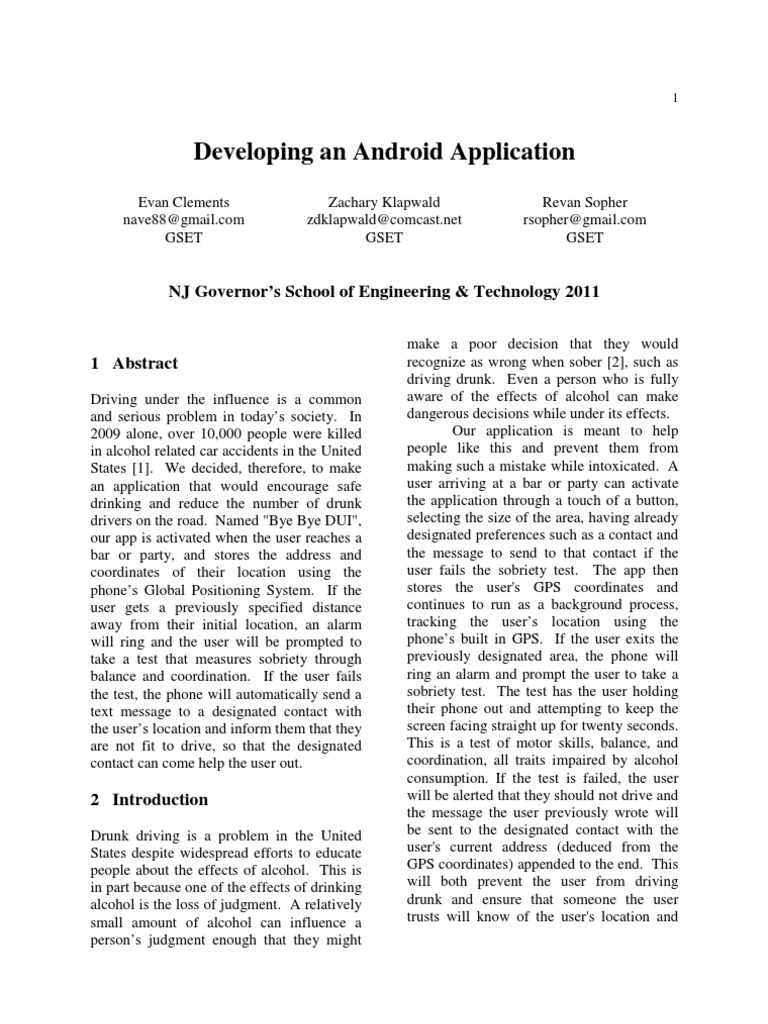 1

Developing an Android Application

Evan Clements
nave88@gmail.com
GSET

Zachary Klapwald
zdklapwald@comcast.net
GSET

Revan Sopher
rsopher@gmail.com
GSET

NJ Governor's School of Engineering & Technology 2011

1 Abstract

Driving under the influence is a common and serious problem in today's society. In 2009 alone, over 10,000 people were killed in alcohol related car accidents in the United States [1]. We decided, therefore, to make an application that would encourage safe drinking and reduce the number of drunk drivers on the road. Named "Bye Bye DUI", our app is activated when the user reaches a bar or party, and stores the address and coordinates of their location using the phone's Global Positioning System. If the user gets a previously specified distance away from their initial location, an alarm will ring and the user will be prompted to take a test that measures sobriety through balance and coordination. If the user fails the test, the phone will automatically send a text message to a designated contact with the user's location and inform them that they are not fit to drive, so that the designated contact can come help the user out.

2 Introduction

Drunk driving is a problem in the United States despite widespread efforts to educate people about the effects of alcohol. This is in part because one of the effects of drinking alcohol is the loss of judgment. A relatively small amount of alcohol can influence a person's judgment enough that they might make a poor decision that they would recognize as wrong when sober [2], such as driving drunk. Even a person who is fully aware of the effects of alcohol can make dangerous decisions while under its effects.

Our application is meant to help people like this and prevent them from making such a mistake while intoxicated. A user arriving at a bar or party can activate the application through a touch of a button, selecting the size of the area, having already designated preferences such as a contact and the message to send to that contact if the user fails the sobriety test. The app then stores the user's GPS coordinates and continues to run as a background process, tracking the user's location using the phone's built in GPS. If the user exits the previously designated area, the phone will ring an alarm and prompt the user to take a sobriety test. The test has the user holding their phone out and attempting to keep the screen facing straight up for twenty seconds. This is a test of motor skills, balance, and coordination, all traits impaired by alcohol consumption. If the test is failed, the user will be alerted that they should not drive and the message the user previously wrote will be sent to the designated contact with the user's current address (deduced from the GPS coordinates) appended to the end. This will both prevent the user from driving drunk and ensure that someone the user trusts will know of the user's location and